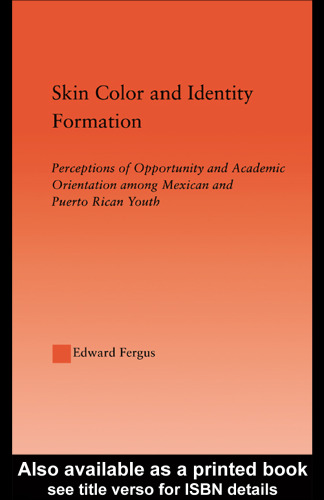 Skin Color and Identity Formation

Perceptions of Opportunity and Academic Orientation among Mexican and Puerto Rican Youth

Edward Fergus

Also available as a printed book
see title verso for ISBN details